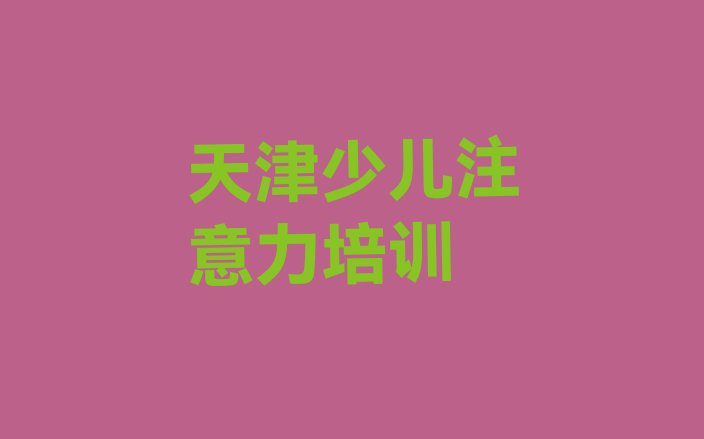 天津少儿注意力培训